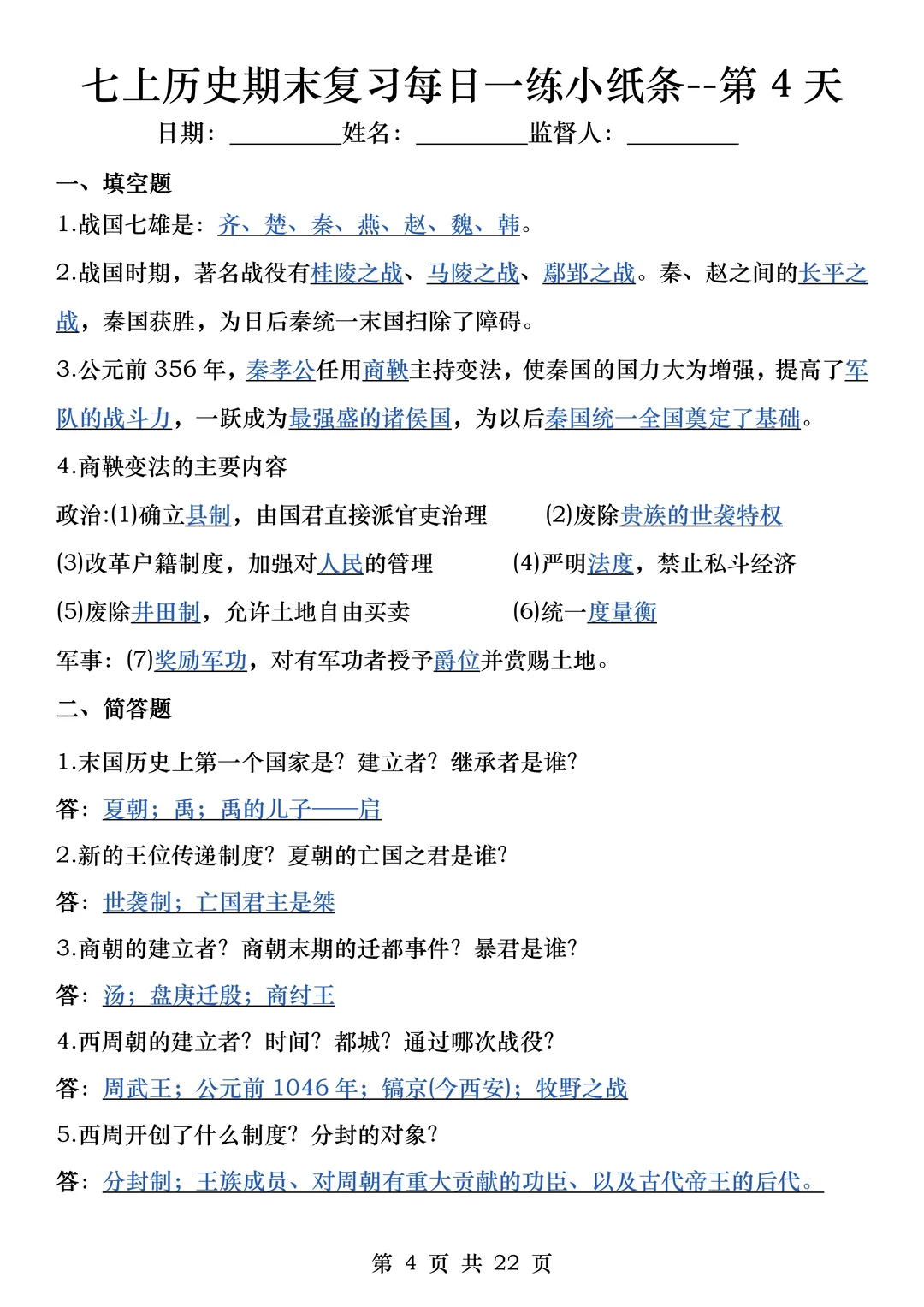 七上历史期末复习每日一练小纸条--第 4 天

日期：________姓名：________监督人：________

一、填空题

1.战国七雄是：齐、楚、秦、燕、赵、魏、韩。

2.战国时期，著名战役有桂陵之战、马陵之战、鄢郢之战。秦、赵之间的长平之战，秦国获胜，为日后秦统一末国扫除了障碍。

3.公元前 356 年，秦孝公任用商鞅主持变法，使秦国的国力大为增强，提高了军队的战斗力，一跃成为最强盛的诸侯国，为以后秦国统一全国奠定了基础。

4.商鞅变法的主要内容

政治:(1)确立县制，由国君直接派官吏治理

(2)废除贵族的世袭特权

(3)改革户籍制度，加强对人民的管理

(4)严明法度，禁止私斗经济

(5)废除井田制，允许土地自由买卖

(6)统一度量衡

军事：(7)奖励军功，对有军功者授予爵位并赏赐土地。

二、简答题

1.末国历史上第一个国家是？建立者？继承者是谁？

答：夏朝；禹；禹的儿子——启

2.新的王位传递制度？夏朝的亡国之君是谁？

答：世袭制；亡国君主是桀

3.商朝的建立者？商朝末期的迁都事件？暴君是谁？

答：汤；盘庚迁殷；商纣王

4.西周朝的建立者？时间？都城？通过哪次战役？

答：周武王；公元前 1046 年；镐京(今西安)；牧野之战

5.西周开创了什么制度？分封的对象？

答：分封制；王族成员、对周朝有重大贡献的功臣、以及古代帝王的后代。

第 4 页 共 22 页